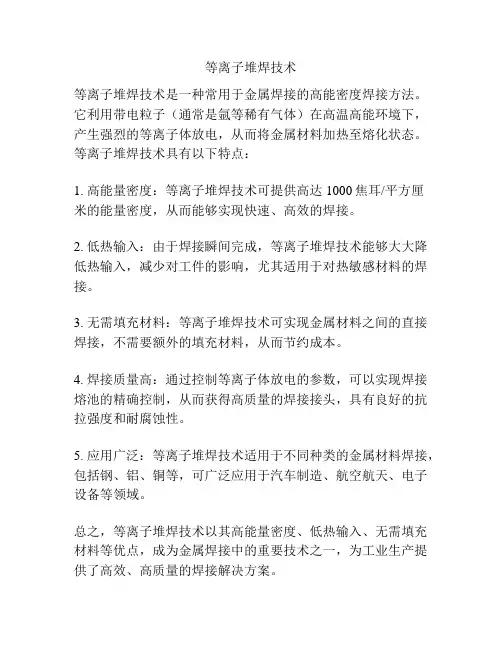 等离子堆焊技术

等离子堆焊技术是一种常用于金属焊接的高能密度焊接方法。它利用带电粒子（通常是氩等稀有气体）在高温高能环境下，产生强烈的等离子体放电，从而将金属材料加热至熔化状态。等离子堆焊技术具有以下特点：

1. 高能量密度：等离子堆焊技术可提供高达 1000 焦耳/平方厘米的能量密度，从而能够实现快速、高效的焊接。

2. 低热输入：由于焊接瞬间完成，等离子堆焊技术能够大大降低热输入，减少对工件的影响，尤其适用于对热敏感材料的焊接。

3. 无需填充材料：等离子堆焊技术可实现金属材料之间的直接焊接，不需要额外的填充材料，从而节约成本。

4. 焊接质量高：通过控制等离子体放电的参数，可以实现焊接熔池的精确控制，从而获得高质量的焊接接头，具有良好的抗拉强度和耐腐蚀性。

5. 应用广泛：等离子堆焊技术适用于不同种类的金属材料焊接，包括钢、铝、铜等，可广泛应用于汽车制造、航空航天、电子设备等领域。

总之，等离子堆焊技术以其高能量密度、低热输入、无需填充材料等优点，成为金属焊接中的重要技术之一，为工业生产提供了高效、高质量的焊接解决方案。